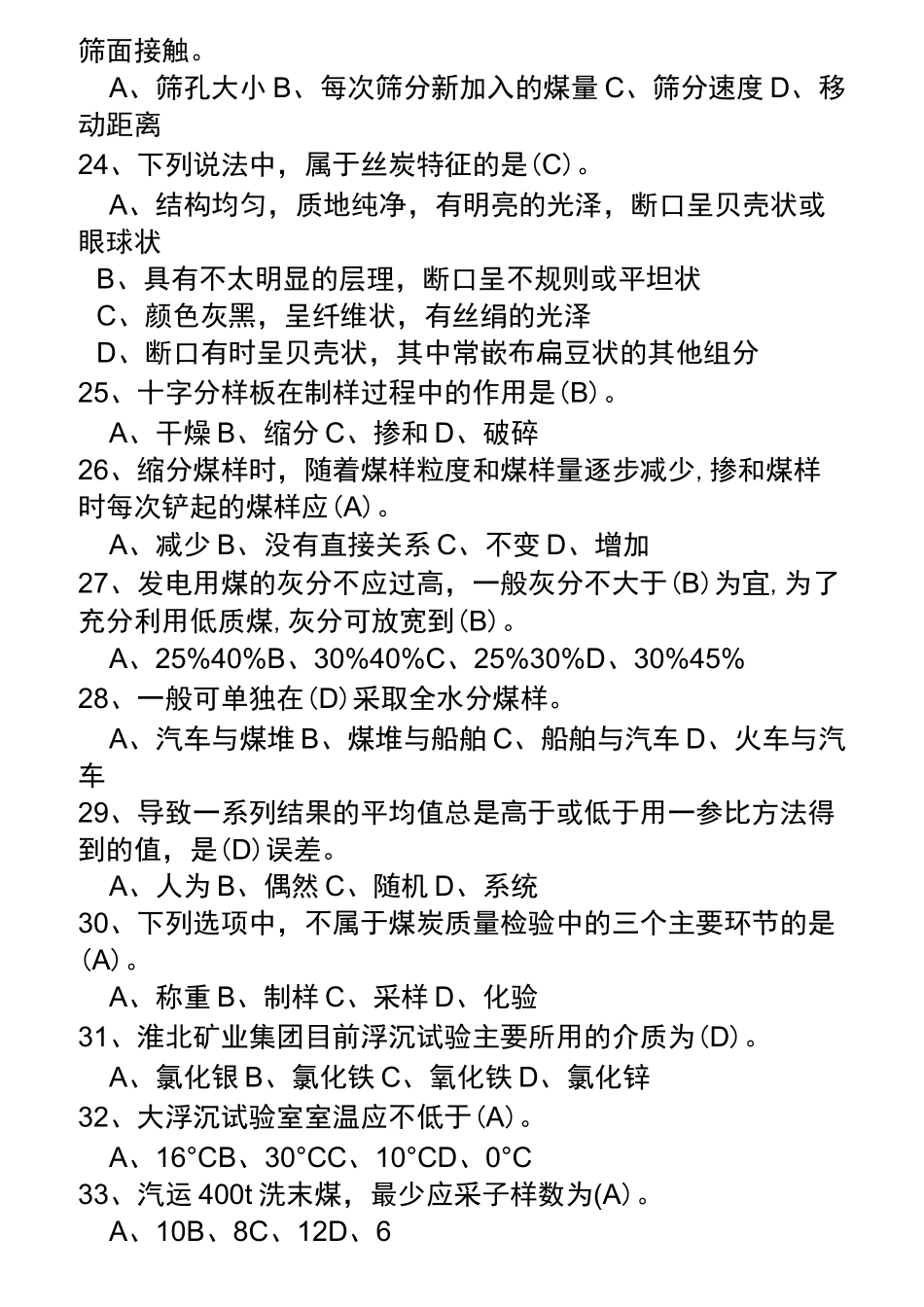 筛面接触。

A、筛孔大小 B、每次筛分新加入的煤量 C、筛分速度 D、移动距离

24、下列说法中，属于丝炭特征的是(C)。

A、结构均匀，质地纯净，有明亮的光泽，断口呈贝壳状或眼球状

B、具有不太明显的层理，断口呈不规则或平坦状

C、颜色灰黑，呈纤维状，有丝绢的光泽

D、断口有时呈贝壳状，其中常嵌布扁豆状的其他组分

25、十字分样板在制样过程中的作用是(B)。

A、干燥 B、缩分 C、掺和 D、破碎

26、缩分煤样时，随着煤样粒度和煤样量逐步减少,掺和煤样时每次铲起的煤样应(A)。

A、减少 B、没有直接关系 C、不变 D、增加

27、发电用煤的灰分不应过高，一般灰分不大于(B)为宜,为了充分利用低质煤,灰分可放宽到(B)。

A、25%40%B、30%40%C、25%30%D、30%45%

28、一般可单独在(D)采取全水分煤样。

A、汽车与煤堆 B、煤堆与船舶 C、船舶与汽车 D、火车与汽车

29、导致一系列结果的平均值总是高于或低于用一参比方法得到的值，是(D)误差。

A、人为 B、偶然 C、随机 D、系统

30、下列选项中，不属于煤炭质量检验中的三个主要环节的是(A)。

A、称重 B、制样 C、采样 D、化验

31、淮北矿业集团目前浮沉试验主要所用的介质为(D)。

A、氯化银 B、氯化铁 C、氧化铁 D、氯化锌

32、大浮沉试验室室温应不低于(A)。

A、16°CB、30°CC、10°CD、0°C

33、汽运400t洗末煤，最少应采子样数为(A)。

A、10B、8C、12D、6